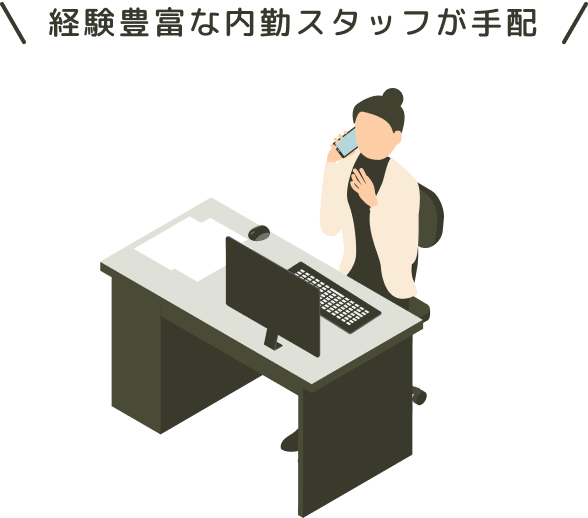 \ 経験豊富な内勤スタッフが手配 /